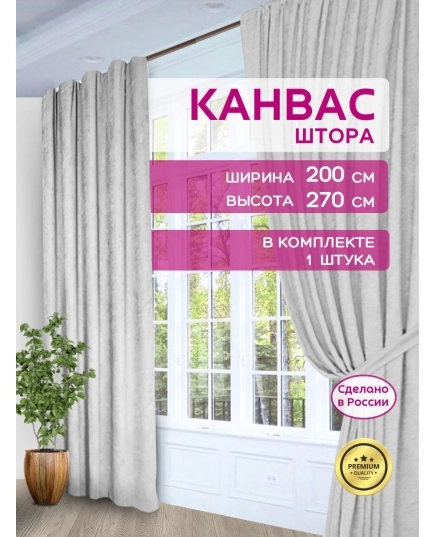 КАНВАС
ШТОРА

ШИРИНА 200 СМ
ВЫСОТА 270 СМ

В КОМПЛЕКТЕ
1 ШТУКА

Сделано в России

PREMIUM
QUALITY